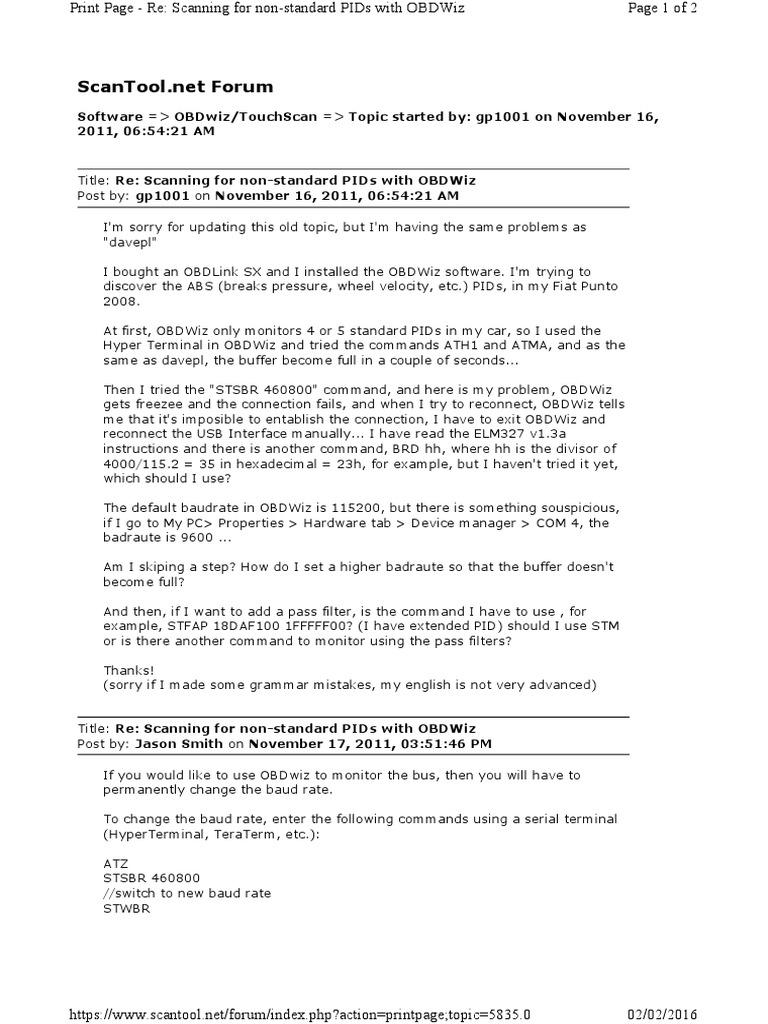 Print Page - Re: Scanning for non-standard PIDs with OBDWiz

Page 1 of 2

ScanTool.net Forum

Software => OBDwiz/TouchScan => Topic started by: gp1001 on November 16, 2011, 06:54:21 AM

Title: Re: Scanning for non-standard PIDs with OBDWiz
Post by: gp1001 on November 16, 2011, 06:54:21 AM

I'm sorry for updating this old topic, but I'm having the same problems as "davepl"

I bought an OBDLink SX and I installed the OBDWiz software. I'm trying to discover the ABS (breaks pressure, wheel velocity, etc.) PIDs, in my Fiat Punto 2008.

At first, OBDWiz only monitors 4 or 5 standard PIDs in my car, so I used the Hyper Terminal in OBDWiz and tried the commands ATH1 and ATMA, and as the same as davepl, the buffer become full in a couple of seconds...

Then I tried the "STSBR 460800" command, and here is my problem, OBDWiz gets freezee and the connection fails, and when I try to reconnect, OBDWiz tells me that it's imposible to entablish the connection, I have to exit OBDWiz and reconnect the USB Interface manually... I have read the ELM327 v1.3a instructions and there is another command, BRD hh, where hh is the divisor of 4000/115.2 = 35 in hexadecimal = 23h, for example, but I haven't tried it yet, which should I use?

The default baudrate in OBDWiz is 115200, but there is something souspicious, if I go to My PC> Properties > Hardware tab > Device manager > COM 4, the badraute is 9600 ...

Am I skiping a step? How do I set a higher badraute so that the buffer doesn't become full?

And then, if I want to add a pass filter, is the command I have to use , for example, STFAP 18DAF100 1FFFFF00? (I have extended PID) should I use STM or is there another command to monitor using the pass filters?

Thanks!
(sorry if I made some grammar mistakes, my english is not very advanced)

Title: Re: Scanning for non-standard PIDs with OBDWiz
Post by: Jason Smith on November 17, 2011, 03:51:46 PM

If you would like to use OBDwiz to monitor the bus, then you will have to permanently change the baud rate.

To change the baud rate, enter the following commands using a serial terminal (HyperTerminal, TeraTerm, etc.):

ATZ
STSBR 460800
//switch to new baud rate
STWBR

https://www.scantool.net/forum/index.php?action=printpage;topic=5835.0

02/02/2016